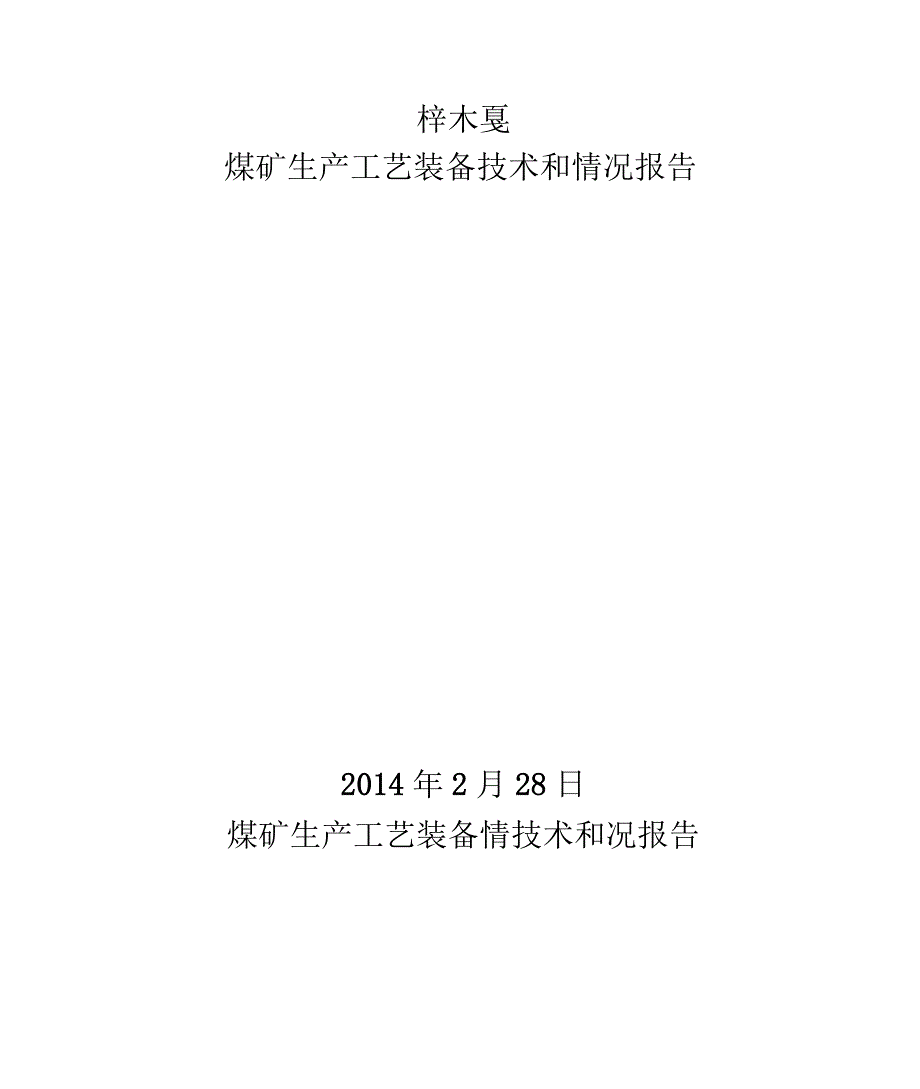 梓木戛
煤矿生产工艺装备技术和情况报告

2014 年 2 月 28 日
煤矿生产工艺装备情技术和况报告